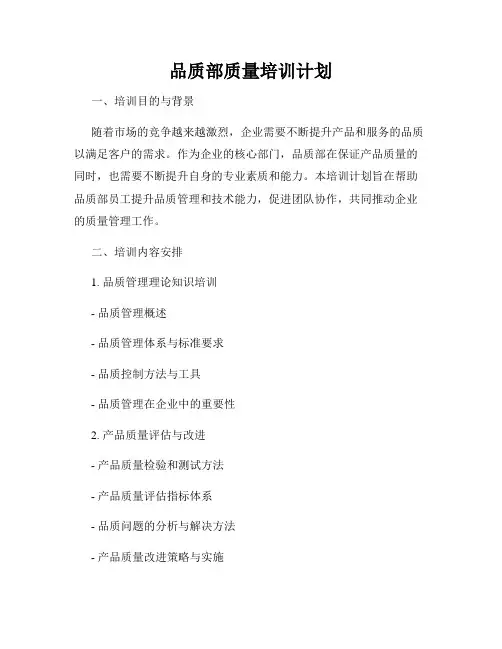 品质部质量培训计划

一、培训目的与背景

随着市场的竞争越来越激烈，企业需要不断提升产品和服务的品质以满足客户的需求。作为企业的核心部门，品质部在保证产品质量的同时，也需要不断提升自身的专业素质和能力。本培训计划旨在帮助品质部员工提升品质管理和技术能力，促进团队协作，共同推动企业的质量管理工作。

二、培训内容安排

1. 品质管理理论知识培训

- 品质管理概述

- 品质管理体系与标准要求

- 品质控制方法与工具

- 品质管理在企业中的重要性

2. 产品质量评估与改进

- 产品质量检验和测试方法

- 产品质量评估指标体系

- 品质问题的分析与解决方法

- 产品质量改进策略与实施